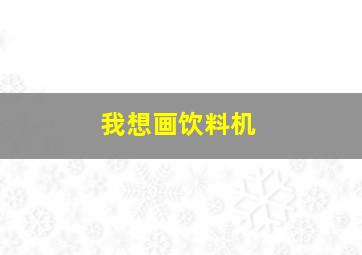 我想画饮料机